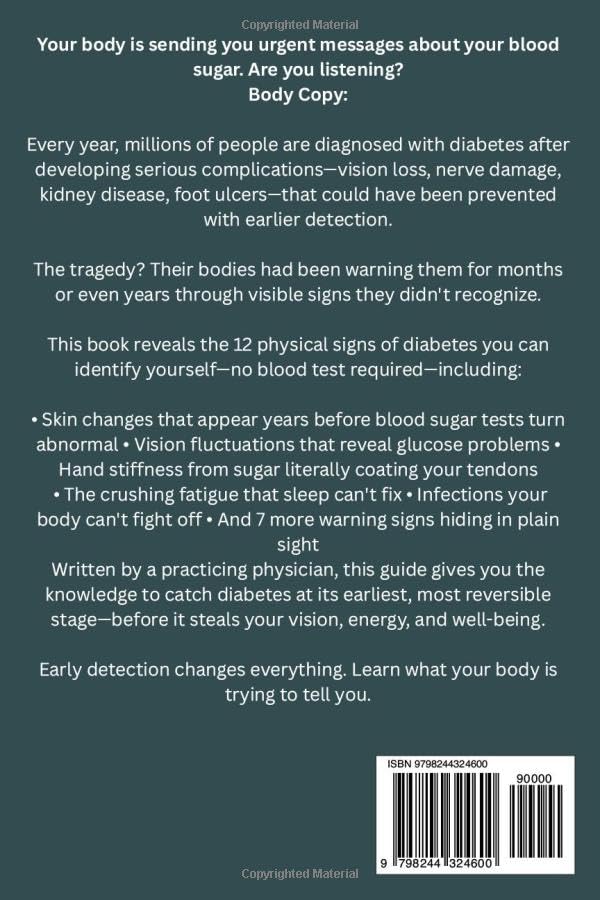 Copyrighted Material

Your body is sending you urgent messages about your blood sugar. Are you listening?
Body Copy:

Every year, millions of people are diagnosed with diabetes after developing serious complications—vision loss, nerve damage, kidney disease, foot ulcers—that could have been prevented with earlier detection.

The tragedy? Their bodies had been warning them for months or even years through visible signs they didn't recognize.

This book reveals the 12 physical signs of diabetes you can identify yourself—no blood test required—including:

• Skin changes that appear years before blood sugar tests turn abnormal • Vision fluctuations that reveal glucose problems • Hand stiffness from sugar literally coating your tendons • The crushing fatigue that sleep can't fix • Infections your body can't fight off • And 7 more warning signs hiding in plain sight
Written by a practicing physician, this guide gives you the knowledge to catch diabetes at its earliest, most reversible stage—before it steals your vision, energy, and well-being.

Early detection changes everything. Learn what your body is trying to tell you.

ISBN 9798244324600
90000
9 798244 324600

Copyrighted Material